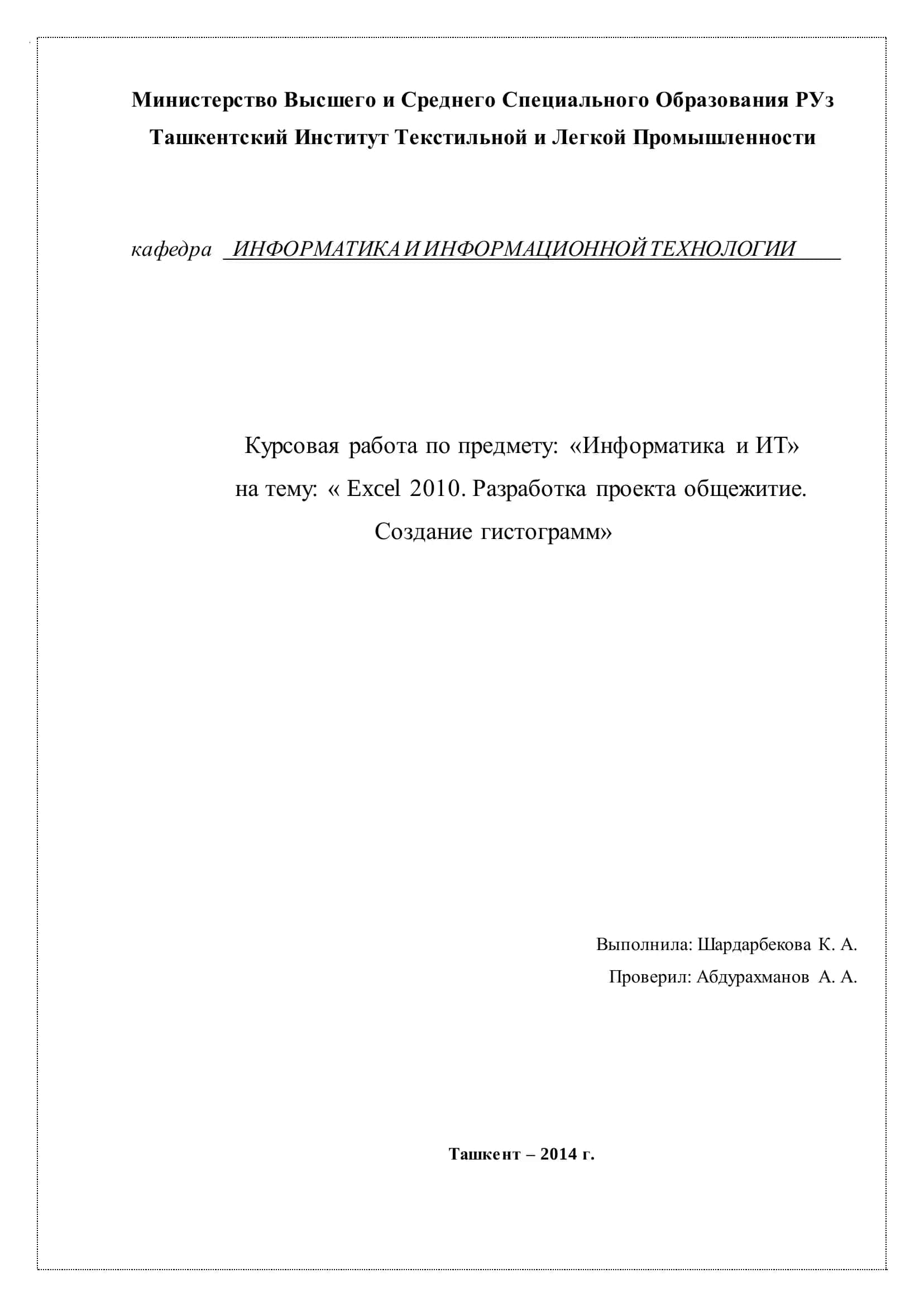 Министерство Высшего и Среднего Специального Образования РУз
Ташкентский Институт Текстильной и Легкой Промышленности

кафедра ИНФОРМАТИКА И ИНФОРМАЦИОННОЙ ТЕХНОЛОГИИ

Курсовая работа по предмету: «Информатика и ИТ»
на тему: « Excel 2010. Разработка проекта общежитие.
Создание гистограмм»

Выполнила: Шардарбекова К. А.
Проверил: Абдурахманов А. А.

Ташкент – 2014 г.